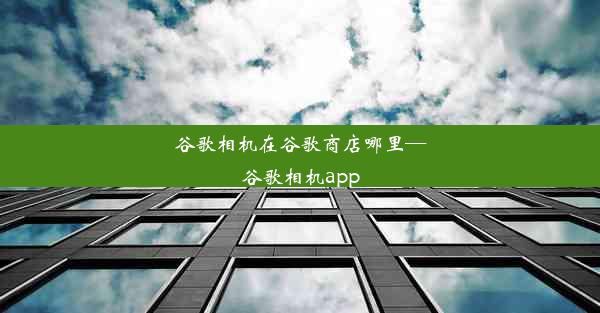 谷歌相机在谷歌商店哪里—谷歌相机app